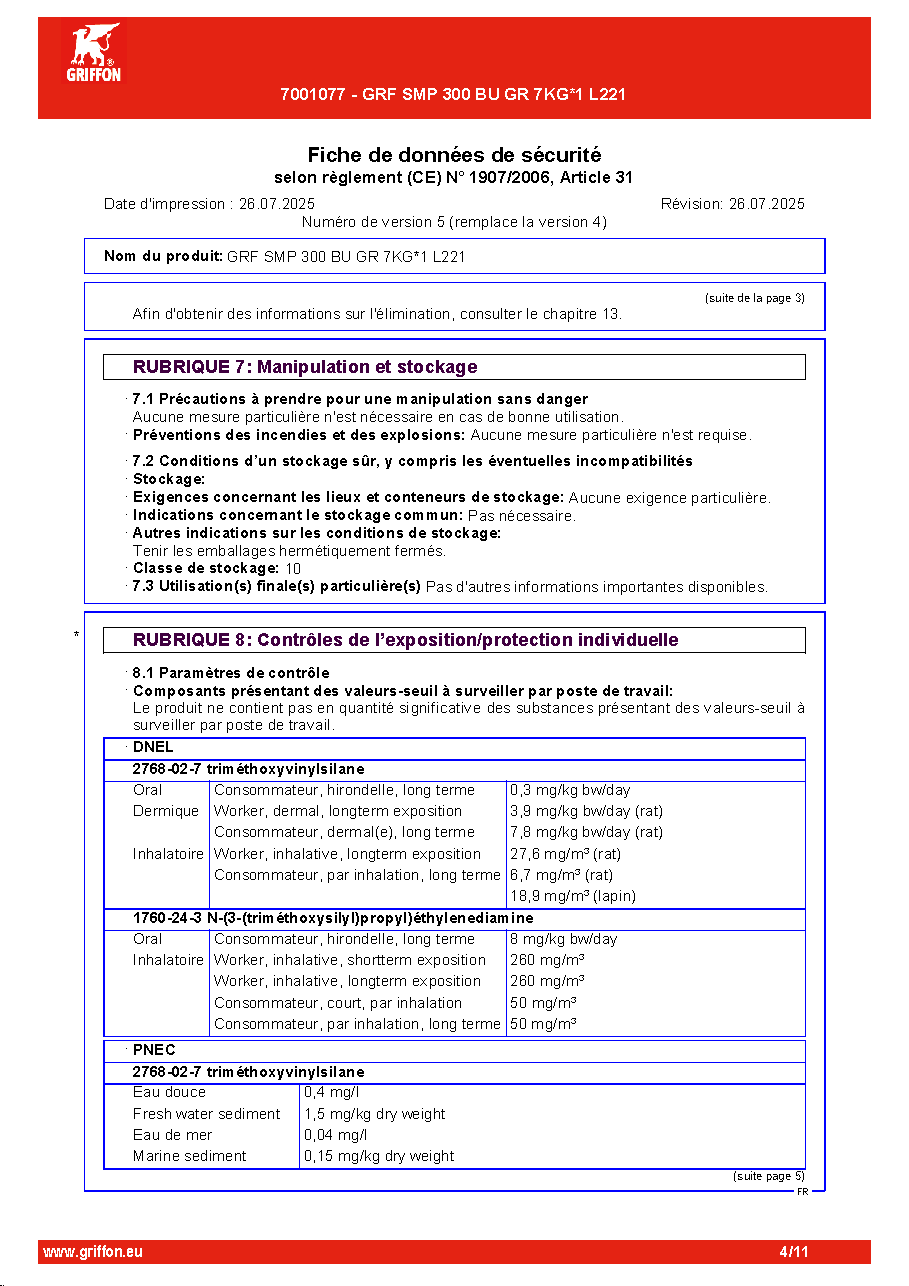 GRIFFON

7001077 - GRF SMP 300 BU GR 7KG*1 L221

Fiche de données de sécurité
selon règlement (CE) N° 1907/2006, Article 31

Date d'impression : 26.07.2025
Révision: 26.07.2025

Numéro de version 5 (remplace la version 4)

Nom du produit: GRF SMP 300 BU GR 7KG*1 L221

(suite de la page 3)

Afin d'obtenir des informations sur l'élimination, consulter le chapitre 13.

RUBRIQUE 7: Manipulation et stockage

· 7.1 Précautions à prendre pour une manipulation sans danger
Aucune mesure particulière n'est nécessaire en cas de bonne utilisation.
· Préventions des incendies et des explosions: Aucune mesure particulière n'est requise.

· 7.2 Conditions d'un stockage sûr, y compris les éventuelles incompatibilités
· Stockage:
· Exigences concernant les lieux et conteneurs de stockage: Aucune exigence particulière.
· Indications concernant le stockage commun: Pas nécessaire.
· Autres indications sur les conditions de stockage:
Tenir les emballages hermétiquement fermés.
· Classe de stockage: 10
· 7.3 Utilisation(s) finale(s) particulière(s) Pas d'autres informations importantes disponibles.

*

RUBRIQUE 8: Contrôles de l'exposition/protection individuelle

· 8.1 Paramètres de contrôle
· Composants présentant des valeurs-seuil à surveiller par poste de travail:
Le produit ne contient pas en quantité significative des substances présentant des valeurs-seuil à surveiller par poste de travail.

· DNEL

2768-02-7 triméthoxyvinylsilane

| Oral | Consommateur, hirondelle, long terme | 0,3 mg/kg bw/day |
|---|---|---|
| Dermique | Worker, dermal, longterm exposition | 3,9 mg/kg bw/day (rat) |
| | Consommateur, dermal(e), long terme | 7,8 mg/kg bw/day (rat) |
| Inhalatoire | Worker, inhalative, longterm exposition | 27,6 mg/m³ (rat) |
| | Consommateur, par inhalation, long terme | 6,7 mg/m³ (rat) |
| | | 18,9 mg/m³ (lapin) |

1760-24-3 N-(3-(triméthoxysilyl)propyl)éthylenediamine

| Oral | Consommateur, hirondelle, long terme | 8 mg/kg bw/day |
|---|---|---|
| Inhalatoire | Worker, inhalative, shortterm exposition | 260 mg/m³ |
| | Worker, inhalative, longterm exposition | 260 mg/m³ |
| | Consommateur, court, par inhalation | 50 mg/m³ |
| | Consommateur, par inhalation, long terme | 50 mg/m³ |

· PNEC

2768-02-7 triméthoxyvinylsilane

| Eau douce | 0,4 mg/l |
|---|---|
| Fresh water sediment | 1,5 mg/kg dry weight |
| Eau de mer | 0,04 mg/l |
| Marine sediment | 0,15 mg/kg dry weight |

(suite page 5)
FR

www.griffon.eu
4/11